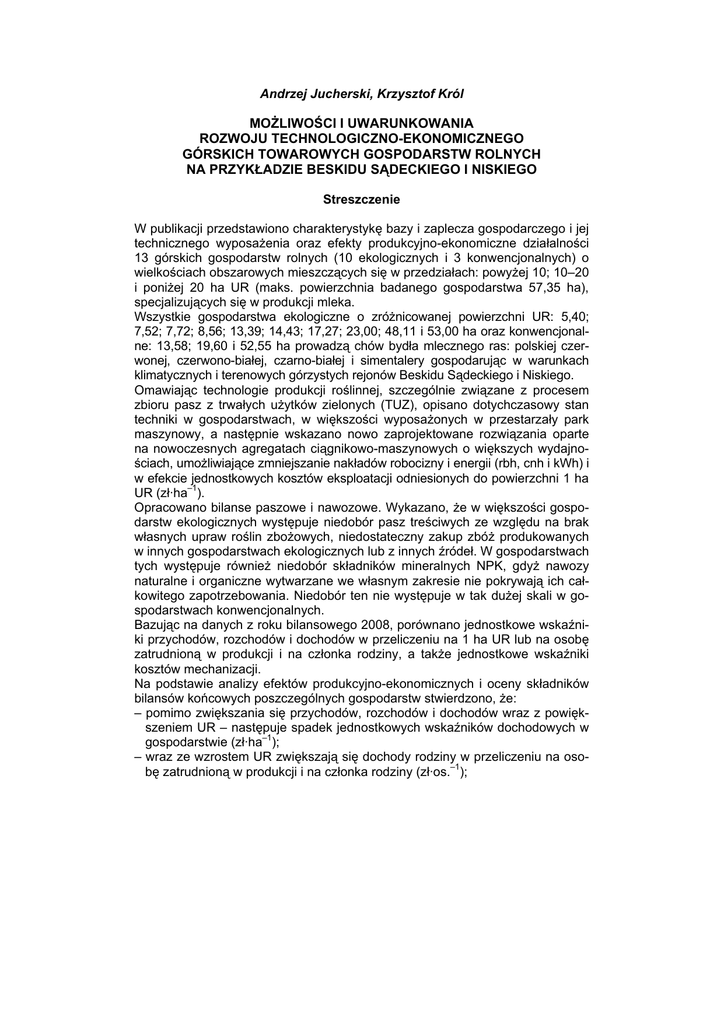 Andrzej Jucherski, Krzysztof Król

MOŻLIWOŚCI I UWARUNKOWANIA ROZWOJU TECHNOLOGICZNO-EKONOMICZNEGO GÓRSKICH TOWAROWYCH GOSPODARSTW ROLNYCH NA PRZYKŁADZIE BESKIDU SĄDECKIEGO I NISKIEGO

Streszczenie

W publikacji przedstawiono charakterystykę bazy i zaplecza gospodarczego i jej technicznego wyposażenia oraz efekty produkcyjno-ekonomiczne działalności 13 górskich gospodarstw rolnych (10 ekologicznych i 3 konwencjonalnych) o wielkościach obszarowych mieszczących się w przedziałach: powyżej 10; 10–20 i poniżej 20 ha UR (maks. powierzchnia badanego gospodarstwa 57,35 ha), specjalizujących się w produkcji mleka.
Wszystkie gospodarstwa ekologiczne o zróżnicowanej powierzchni UR: 5,40; 7,52; 7,72; 8,56; 13,39; 14,43; 17,27; 23,00; 48,11 i 53,00 ha oraz konwencjonalne: 13,58; 19,60 i 52,55 ha prowadzą chów bydła mlecznego ras: polskiej czerwonej, czerwono-białej, czarno-białej i simentalery gospodarując w warunkach klimatycznych i terenowych górzystych rejonów Beskidu Sądeckiego i Niskiego.
Omawiając technologie produkcji roślinnej, szczególnie związane z procesem zbioru pasz z trwałych użytków zielonych (TUZ), opisano dotychczasowy stan techniki w gospodarstwach, w większości wyposażonych w przestarzały park maszynowy, a następnie wskazano nowo zaprojektowane rozwiązania oparte na nowoczesnych agregatach ciągnikowo-maszynowych o większych wydajnościach, umożliwiające zmniejszanie nakładów robocizny i energii (rbh, cnh i kWh) i w efekcie jednostkowych kosztów eksploatacji odniesionych do powierzchni 1 ha UR (zł·ha$^{-1}$).
Opracowano bilanse paszowe i nawozowe. Wykazano, że w większości gospodarstw ekologicznych występuje niedobór pasz treściwych ze względu na brak własnych upraw roślin zbożowych, niedostateczny zakup zbóż produkowanych w innych gospodarstwach ekologicznych lub z innych źródeł. W gospodarstwach tych występuje również niedobór składników mineralnych NPK, gdyż nawozy naturalne i organiczne wytwarzane we własnym zakresie nie pokrywają ich całkowitego zapotrzebowania. Niedobór ten nie występuje w tak dużej skali w gospodarstwach konwencjonalnych.
Bazując na danych z roku bilansowego 2008, porównano jednostkowe wskaźniki przychodów, rozchodów i dochodów w przeliczeniu na 1 ha UR lub na osobę zatrudnioną w produkcji i na członka rodziny, a także jednostkowe wskaźniki kosztów mechanizacji.
Na podstawie analizy efektów produkcyjno-ekonomicznych i oceny składników bilansów końcowych poszczególnych gospodarstw stwierdzono, że:
– pomimo zwiększania się przychodów, rozchodów i dochodów wraz z powiększeniem UR – następuje spadek jednostkowych wskaźników dochodowych w gospodarstwie (zł·ha$^{-1}$);
– wraz ze wzrostem UR zwiększają się dochody rodziny w przeliczeniu na osobę zatrudnioną w produkcji i na członka rodziny (zł·os.$^{-1}$);